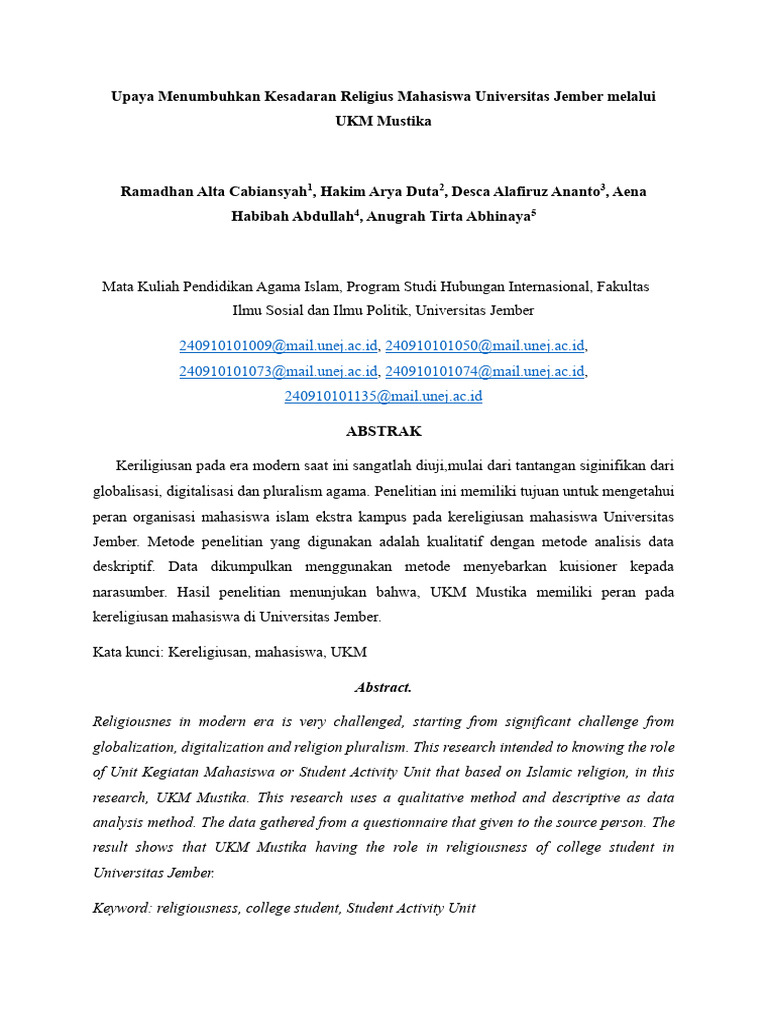 Upaya Menumbuhkan Kesadaran Religius Mahasiswa Universitas Jember melalui UKM Mustika

Ramadhan Alta Cabiansyah$^1$, Hakim Arya Duta$^2$, Desca Alafiruz Ananto$^3$, Aena Habibah Abdullah$^4$, Anugrah Tirta Abhinaya$^5$

Mata Kuliah Pendidikan Agama Islam, Program Studi Hubungan Internasional, Fakultas Ilmu Sosial dan Ilmu Politik, Universitas Jember

240910101009@mail.unej.ac.id, 240910101050@mail.unej.ac.id, 240910101073@mail.unej.ac.id, 240910101074@mail.unej.ac.id, 240910101135@mail.unej.ac.id

ABSTRAK

Keriligiusan pada era modern saat ini sangatlah diuji,mulai dari tantangan siginifikan dari globalisasi, digitalisasi dan pluralism agama. Penelitian ini memiliki tujuan untuk mengetahui peran organisasi mahasiswa islam ekstra kampus pada kereligiusan mahasiswa Universitas Jember. Metode penelitian yang digunakan adalah kualitatif dengan metode analisis data deskriptif. Data dikumpulkan menggunakan metode menyebarkan kuisioner kepada narasumber. Hasil penelitian menunjukan bahwa, UKM Mustika memiliki peran pada kereligiusan mahasiswa di Universitas Jember.

Kata kunci: Kereligiusan, mahasiswa, UKM

Abstract.

Religiousnes in modern era is very challenged, starting from significant challenge from globalization, digitalization and religion pluralism. This research intended to knowing the role of Unit Kegiatan Mahasiswa or Student Activity Unit that based on Islamic religion, in this research, UKM Mustika. This research uses a qualitative method and descriptive as data analysis method. The data gathered from a questionnaire that given to the source person. The result shows that UKM Mustika having the role in religiousness of college student in Universitas Jember.

Keyword: religiousness, college student, Student Activity Unit